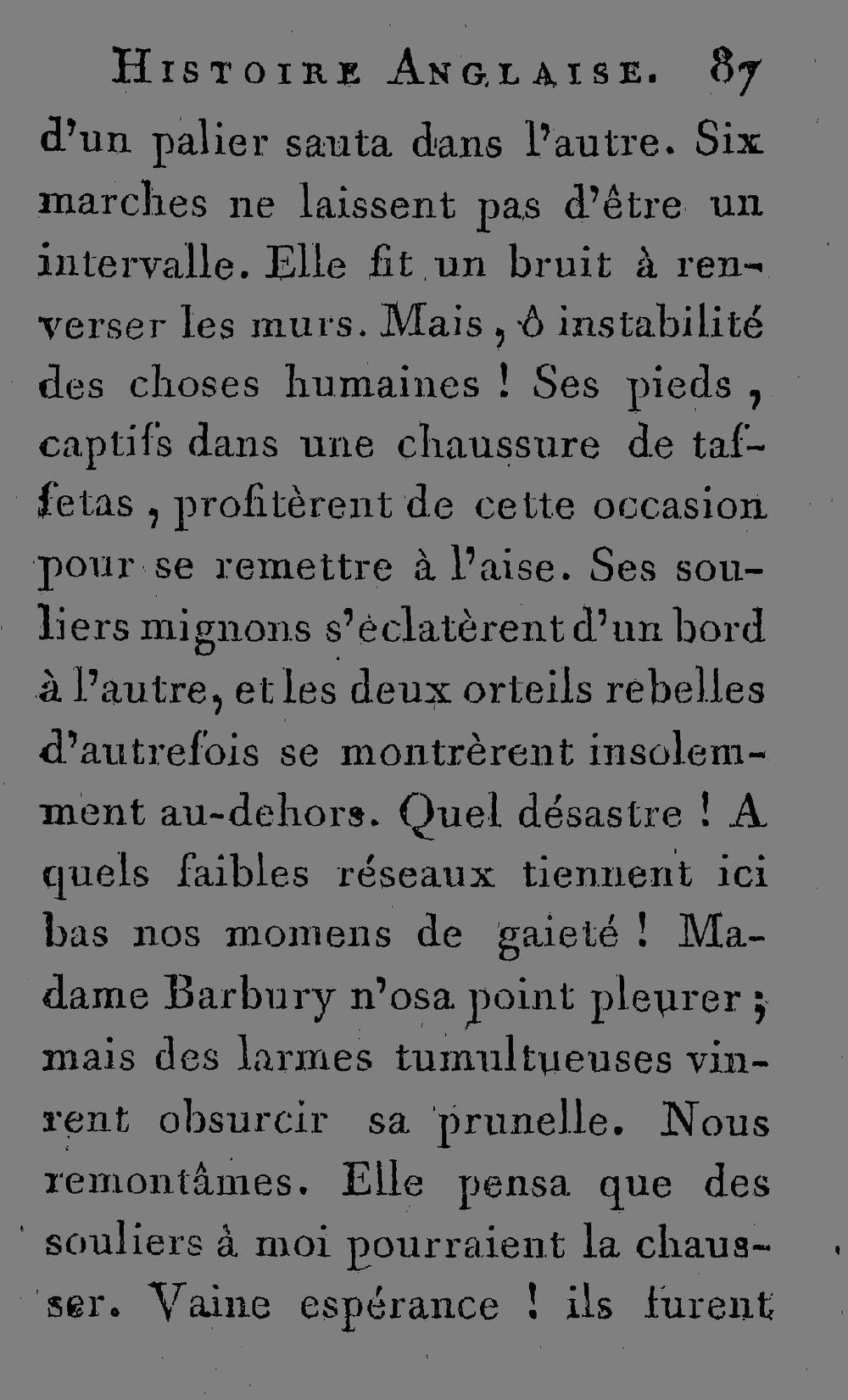 Histoire Anglaise. 87

d'un palier sauta dans l'autre. Six marches ne laissent pas d'être un intervalle. Elle fit un bruit à renverser les murs. Mais, ô instabilité des choses humaines ! Ses pieds, captifs dans une chaussure de taffetas, profitèrent de cette occasion pour se remettre à l'aise. Ses souliers mignons s'éclatèrent d'un bord à l'autre, et les deux orteils rebelles d'autrefois se montrèrent insolemment au-dehors. Quel désastre ! A quels faibles réseaux tiennent ici bas nos momens de gaieté ! Madame Barbury n'osa point pleurer ; mais des larmes tumultueuses vinrent obsurcir sa prunelle. Nous remontâmes. Elle pensa que des souliers à moi pourraient la chausser. Vaine espérance ! ils furent